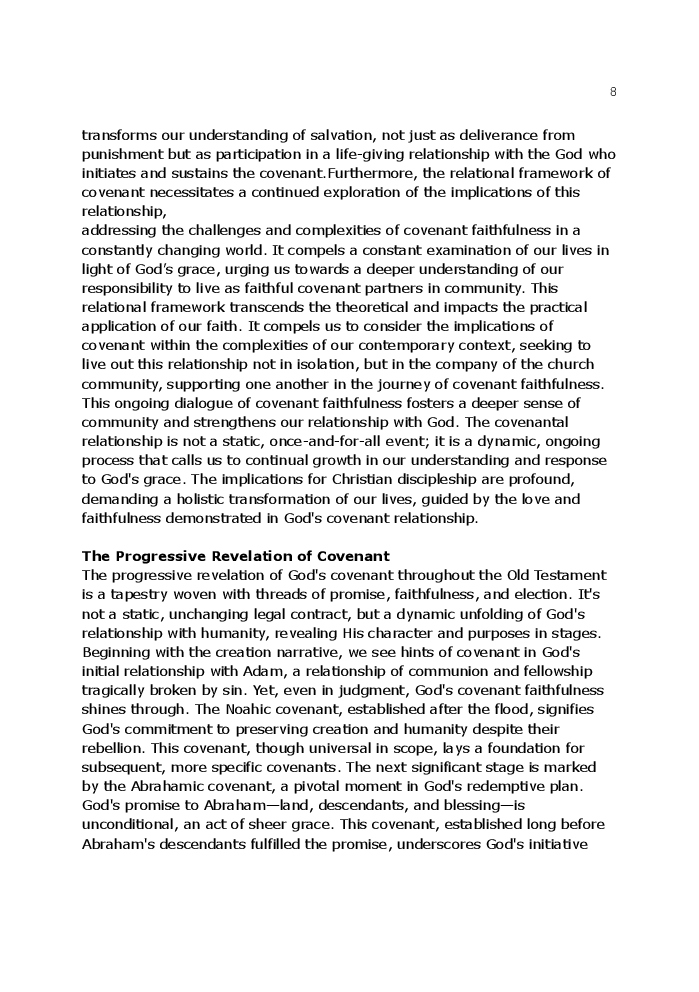 8

transforms our understanding of salvation, not just as deliverance from punishment but as participation in a life-giving relationship with the God who initiates and sustains the covenant.Furthermore, the relational framework of covenant necessitates a continued exploration of the implications of this relationship,
addressing the challenges and complexities of covenant faithfulness in a constantly changing world. It compels a constant examination of our lives in light of God's grace, urging us towards a deeper understanding of our responsibility to live as faithful covenant partners in community. This relational framework transcends the theoretical and impacts the practical application of our faith. It compels us to consider the implications of covenant within the complexities of our contemporary context, seeking to live out this relationship not in isolation, but in the company of the church community, supporting one another in the journey of covenant faithfulness. This ongoing dialogue of covenant faithfulness fosters a deeper sense of community and strengthens our relationship with God. The covenantal relationship is not a static, once-and-for-all event; it is a dynamic, ongoing process that calls us to continual growth in our understanding and response to God's grace. The implications for Christian discipleship are profound, demanding a holistic transformation of our lives, guided by the love and faithfulness demonstrated in God's covenant relationship.

The Progressive Revelation of Covenant
The progressive revelation of God's covenant throughout the Old Testament is a tapestry woven with threads of promise, faithfulness, and election. It's not a static, unchanging legal contract, but a dynamic unfolding of God's relationship with humanity, revealing His character and purposes in stages. Beginning with the creation narrative, we see hints of covenant in God's initial relationship with Adam, a relationship of communion and fellowship tragically broken by sin. Yet, even in judgment, God's covenant faithfulness shines through. The Noahic covenant, established after the flood, signifies God's commitment to preserving creation and humanity despite their rebellion. This covenant, though universal in scope, lays a foundation for subsequent, more specific covenants. The next significant stage is marked by the Abrahamic covenant, a pivotal moment in God's redemptive plan. God's promise to Abraham—land, descendants, and blessing—is unconditional, an act of sheer grace. This covenant, established long before Abraham's descendants fulfilled the promise, underscores God's initiative